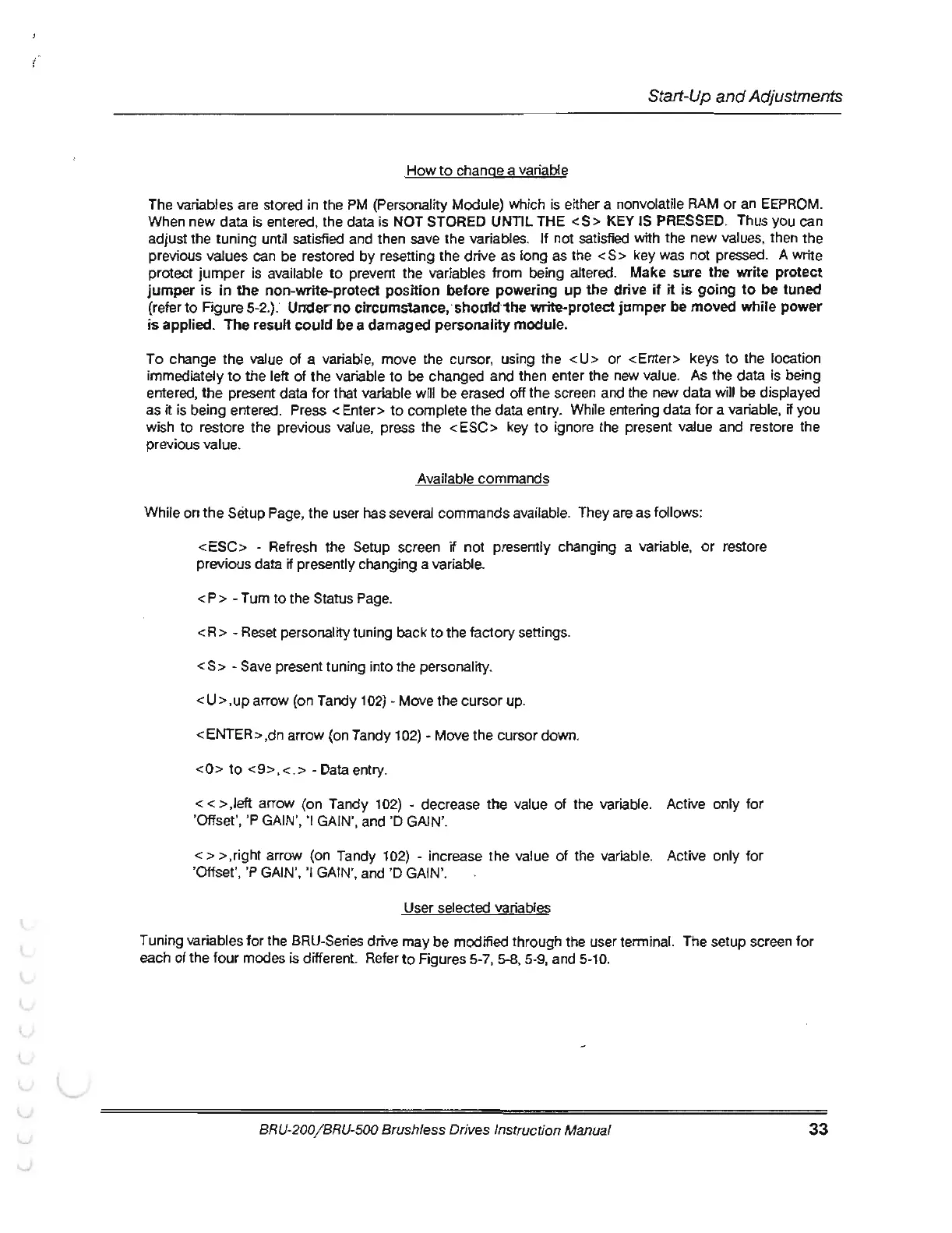 Start-Up and Adjustments

How to change a variable

The variables are stored in the PM (Personality Module) which is either a nonvolatile RAM or an EEPROM. When new data is entered, the data is NOT STORED UNTIL THE <S> KEY IS PRESSED. Thus you can adjust the tuning until satisfied and then save the variables. If not satisfied with the new values, then the previous values can be restored by resetting the drive as long as the <S> key was not pressed. A write protect jumper is available to prevent the variables from being altered. Make sure the write protect jumper is in the non-write-protect position before powering up the drive if it is going to be tuned (refer to Figure 5-2.). Under no circumstance, should the write-protect jumper be moved while power is applied. The result could be a damaged personality module.

To change the value of a variable, move the cursor, using the <U> or <Enter> keys to the location immediately to the left of the variable to be changed and then enter the new value. As the data is being entered, the present data for that variable will be erased off the screen and the new data will be displayed as it is being entered. Press <Enter> to complete the data entry. While entering data for a variable, if you wish to restore the previous value, press the <ESC> key to ignore the present value and restore the previous value.

Available commands

While on the Setup Page, the user has several commands available. They are as follows:

<ESC> - Refresh the Setup screen if not presently changing a variable, or restore previous data if presently changing a variable.

<P> - Turn to the Status Page.

<R> - Reset personality tuning back to the factory settings.

<S> - Save present tuning into the personality.

<U>,up arrow (on Tandy 102) - Move the cursor up.

<ENTER>,dn arrow (on Tandy 102) - Move the cursor down.

<0> to <9>,<.> - Data entry.

<<>,left arrow (on Tandy 102) - decrease the value of the variable. Active only for 'Offset', 'P GAIN', 'I GAIN', and 'D GAIN'.

<>>,right arrow (on Tandy 102) - increase the value of the variable. Active only for 'Offset', 'P GAIN', 'I GAIN', and 'D GAIN'.

User selected variables

Tuning variables for the BRU-Series drive may be modified through the user terminal. The setup screen for each of the four modes is different. Refer to Figures 5-7, 5-8, 5-9, and 5-10.

BRU-200/BRU-500 Brushless Drives Instruction Manual 33